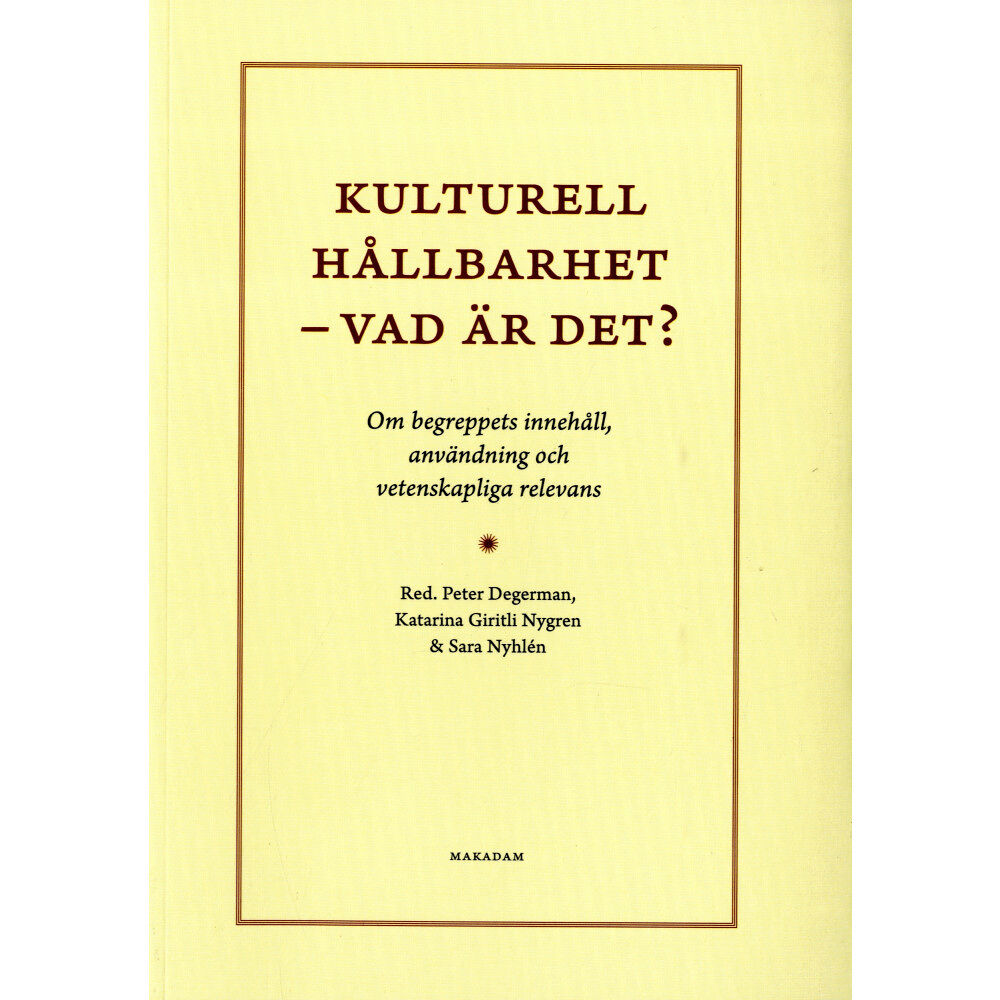 KULTURELL HÅLLBARHET – VAD ÄR DET?

Om begreppets innehåll, användning och vetenskapliga relevans

Red. Peter Degerman, Katarina Giritli Nygren & Sara Nyhlén

MAKADAM